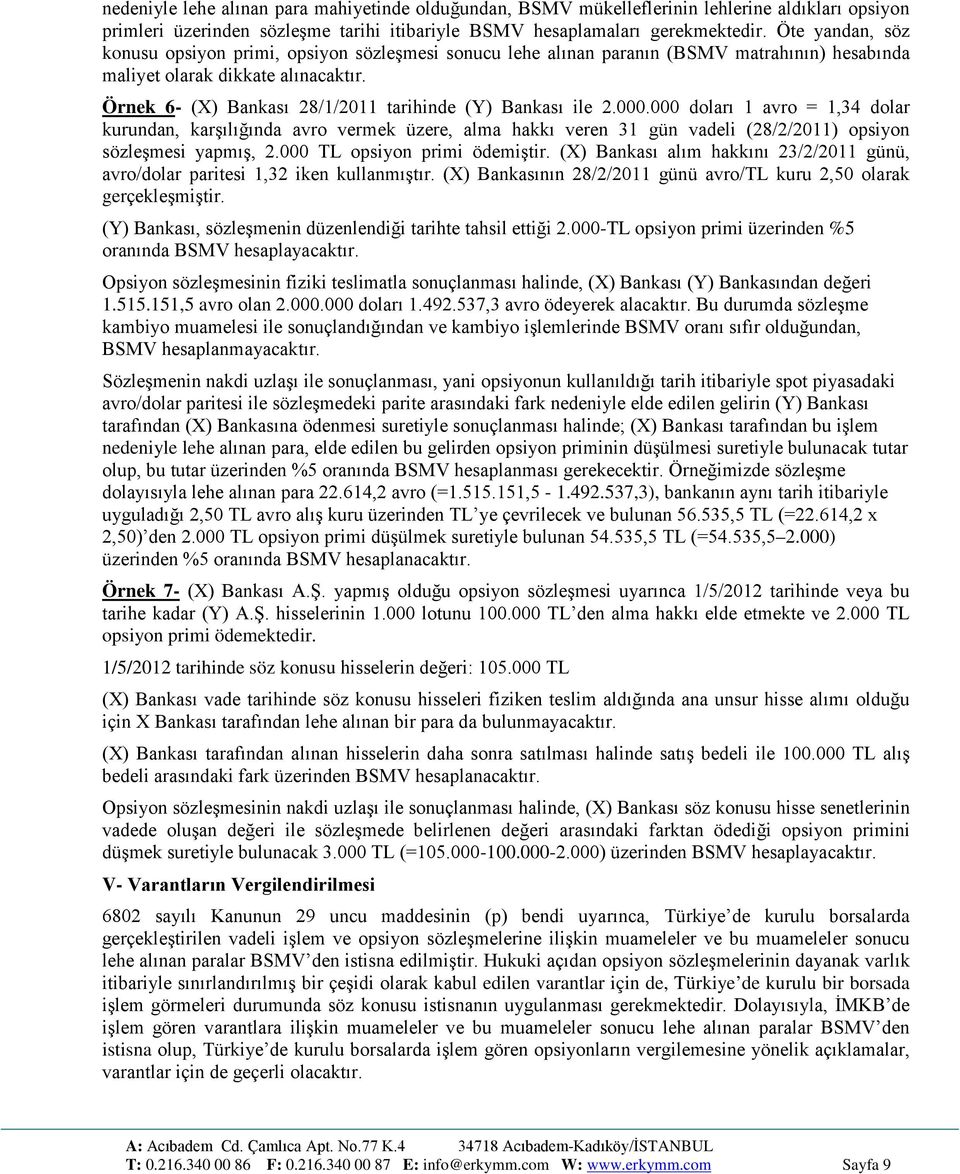 nedeniyle lehe alınan para mahiyetinde olduğundan, BSMV mükelleflerinin lehlerine aldıkları opsiyon primleri üzerinden sözleşme tarihi itibariyle BSMV hesaplamaları gerekmektedir. Öte yandan, söz konusu opsiyon primi, opsiyon sözleşmesi sonucu lehe alınan paranın (BSMV matrahının) hesabında maliyet olarak dikkate alınacaktır.

Örnek 6- (X) Bankası 28/1/2011 tarihinde (Y) Bankası ile 2.000.000 doları 1 avro = 1,34 dolar kurundan, karşılığında avro vermek üzere, alma hakkı veren 31 gün vadeli (28/2/2011) opsiyon sözleşmesi yapmış, 2.000 TL opsiyon primi ödemiştir. (X) Bankası alım hakkını 23/2/2011 günü, avro/dolar paritesi 1,32 iken kullanmıştır. (X) Bankasının 28/2/2011 günü avro/TL kuru 2,50 olarak gerçekleşmiştir.

(Y) Bankası, sözleşmenin düzenlendiği tarihte tahsil ettiği 2.000-TL opsiyon primi üzerinden %5 oranında BSMV hesaplayacaktır.

Opsiyon sözleşmesinin fiziki teslimatla sonuçlanması halinde, (X) Bankası (Y) Bankasından değeri 1.515.151,5 avro olan 2.000.000 doları 1.492.537,3 avro ödeyerek alacaktır. Bu durumda sözleşme kambiyo muamelesi ile sonuçlandığından ve kambiyo işlemlerinde BSMV oranı sıfır olduğundan, BSMV hesaplanmayacaktır.

Sözleşmenin nakdi uzlaşı ile sonuçlanması, yani opsiyonun kullanıldığı tarih itibariyle spot piyasadaki avro/dolar paritesi ile sözleşmedeki parite arasındaki fark nedeniyle elde edilen gelirin (Y) Bankası tarafından (X) Bankasına ödenmesi suretiyle sonuçlanması halinde; (X) Bankası tarafından bu işlem nedeniyle lehe alınan para, elde edilen bu gelirden opsiyon priminin düşülmesi suretiyle bulunacak tutar olup, bu tutar üzerinden %5 oranında BSMV hesaplanması gerekecektir. Örneğimizde sözleşme dolayısıyla lehe alınan para 22.614,2 avro (=1.515.151,5 - 1.492.537,3), bankanın aynı tarih itibariyle uyguladığı 2,50 TL avro alış kuru üzerinden TL'ye çevrilecek ve bulunan 56.535,5 TL (=22.614,2 x 2,50)'den 2.000 TL opsiyon primi düşülmek suretiyle bulunan 54.535,5 TL (=54.535,5–2.000) üzerinden %5 oranında BSMV hesaplanacaktır.

Örnek 7- (X) Bankası A.Ş. yapmış olduğu opsiyon sözleşmesi uyarınca 1/5/2012 tarihinde veya bu tarihe kadar (Y) A.Ş. hisselerinin 1.000 lotunu 100.000 TL'den alma hakkı elde etmekte ve 2.000 TL opsiyon primi ödemektedir.

1/5/2012 tarihinde söz konusu hisselerin değeri: 105.000 TL

(X) Bankası vade tarihinde söz konusu hisseleri fiziken teslim aldığında ana unsur hisse alımı olduğu için X Bankası tarafından lehe alınan bir para da bulunmayacaktır.

(X) Bankası tarafından alınan hisselerin daha sonra satılması halinde satış bedeli ile 100.000 TL alış bedeli arasındaki fark üzerinden BSMV hesaplanacaktır.

Opsiyon sözleşmesinin nakdi uzlaşı ile sonuçlanması halinde, (X) Bankası söz konusu hisse senetlerinin vadede oluşan değeri ile sözleşmede belirlenen değeri arasındaki farktan ödediği opsiyon primini düşmek suretiyle bulunacak 3.000 TL (=105.000-100.000-2.000) üzerinden BSMV hesaplayacaktır.

V- Varantların Vergilendirilmesi

6802 sayılı Kanunun 29 uncu maddesinin (p) bendi uyarınca, Türkiye'de kurulu borsalarda gerçekleştirilen vadeli işlem ve opsiyon sözleşmelerine ilişkin muameleler ve bu muameleler sonucu lehe alınan paralar BSMV'den istisna edilmiştir. Hukuki açıdan opsiyon sözleşmelerinin dayanak varlık itibariyle sınırlandırılmış bir çeşidi olarak kabul edilen varantlar için de, Türkiye'de kurulu bir borsada işlem görmeleri durumunda söz konusu istisnanın uygulanması gerekmektedir. Dolayısıyla, İMKB'de işlem gören varantlara ilişkin muameleler ve bu muameleler sonucu lehe alınan paralar BSMV'den istisna olup, Türkiye'de kurulu borsalarda işlem gören opsiyonların vergilemesine yönelik açıklamalar, varantlar için de geçerli olacaktır.

A: Acıbadem Cd. Çamlıca Apt. No.77 K.4 34718 Acıbadem-Kadıköy/İSTANBUL
T: 0.216.340 00 86 F: 0.216.340 00 87 E: info@erkymm.com W: www.erkymm.com Sayfa 9